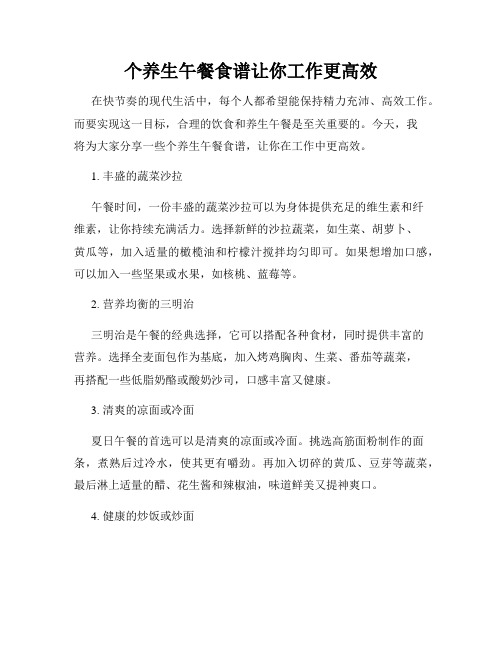 个养生午餐食谱让你工作更高效

在快节奏的现代生活中，每个人都希望能保持精力充沛、高效工作。而要实现这一目标，合理的饮食和养生午餐是至关重要的。今天，我将为大家分享一些个养生午餐食谱，让你在工作中更高效。

1. 丰盛的蔬菜沙拉

午餐时间，一份丰盛的蔬菜沙拉可以为身体提供充足的维生素和纤维素，让你持续充满活力。选择新鲜的沙拉蔬菜，如生菜、胡萝卜、黄瓜等，加入适量的橄榄油和柠檬汁搅拌均匀即可。如果想增加口感，可以加入一些坚果或水果，如核桃、蓝莓等。

2. 营养均衡的三明治

三明治是午餐的经典选择，它可以搭配各种食材，同时提供丰富的营养。选择全麦面包作为基底，加入烤鸡胸肉、生菜、番茄等蔬菜，再搭配一些低脂奶酪或酸奶沙司，口感丰富又健康。

3. 清爽的凉面或冷面

夏日午餐的首选可以是清爽的凉面或冷面。挑选高筋面粉制作的面条，煮熟后过冷水，使其更有嚼劲。再加入切碎的黄瓜、豆芽等蔬菜，最后淋上适量的醋、花生酱和辣椒油，味道鲜美又提神爽口。

4. 健康的炒饭或炒面